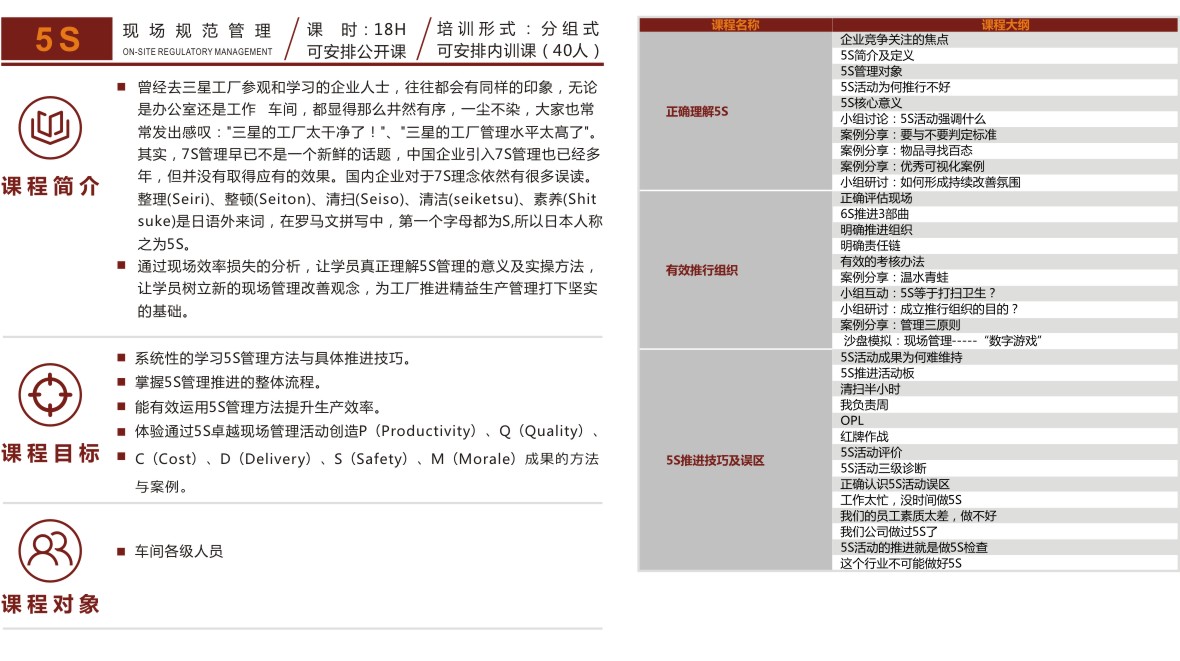 5S

现场规范管理
ON-SITE REGULATORY MANAGEMENT

课 时：18H
可安排公开课

培训形式：分组式
可安排内训课（40人）

课程简介

■ 曾经去三星工厂参观和学习的企业人士，往往都会有同样的印象，无论是办公室还是工作 车间，都显得那么井然有序，一尘不染，大家也常常发出感叹："三星的工厂太干净了！"、"三星的工厂管理水平太高了"。其实，7S管理早已不是一个新鲜的话题，中国企业引入7S管理也已经多年，但并没有取得应有的效果。国内企业对于7S理念依然有很多误读。整理(Seiri)、整顿(Seiton)、清扫(Seiso)、清洁(seiketsu)、素养(Shitsuke)是日语外来词，在罗马文拼写中，第一个字母都为S,所以日本人称之为5S。
■ 通过现场效率损失的分析，让学员真正理解5S管理的意义及实操方法，让学员树立新的现场管理改善观念，为工厂推进精益生产管理打下坚实的基础。

课程目标

■ 系统性的学习5S管理方法与具体推进技巧。
■ 掌握5S管理推进的整体流程。
■ 能有效运用5S管理方法提升生产效率。
■ 体验通过5S卓越现场管理活动创造P（Productivity）、Q（Quality）、C（Cost）、D（Delivery）、S（Safety）、M（Morale）成果的方法与案例。

课程对象

■ 车间各级人员

| 课程名称 | 课程大纲 |
|---|---|
| 正确理解5S | 企业竞争关注的焦点 |
| | 5S简介及定义 |
| | 5S管理对象 |
| | 5S活动为何推行不好 |
| | 5S核心意义 |
| | 小组讨论：5S活动强调什么 |
| | 案例分享：要与不要判定标准 |
| | 案例分享：物品寻找百态 |
| | 案例分享：优秀可视化案例 |
| | 小组研讨：如何形成持续改善氛围 |
| 有效推行组织 | 正确评估现场 |
| | 6S推进3部曲 |
| | 明确推进组织 |
| | 明确责任链 |
| | 有效的考核办法 |
| | 案例分享：温水青蛙 |
| | 小组互动：5S等于打扫卫生？ |
| | 小组研讨：成立推行组织的目的？ |
| | 案例分享：管理三原则 |
| | 沙盘模拟：现场管理-----“数字游戏” |
| 5S推进技巧及误区 | 5S活动成果为何难维持 |
| | 5S推进活动板 |
| | 清扫半小时 |
| | 我负责周 |
| | OPL |
| | 红牌作战 |
| | 5S活动评价 |
| | 5S活动三级诊断 |
| | 正确认识5S活动误区 |
| | 工作太忙，没时间做5S |
| | 我们的员工素质太差，做不好 |
| | 我们公司做过5S了 |
| | 5S活动的推进就是做5S检查 |
| | 这个行业不可能做好5S |